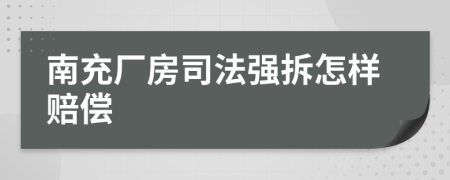 南充厂房司法强拆怎样赔偿